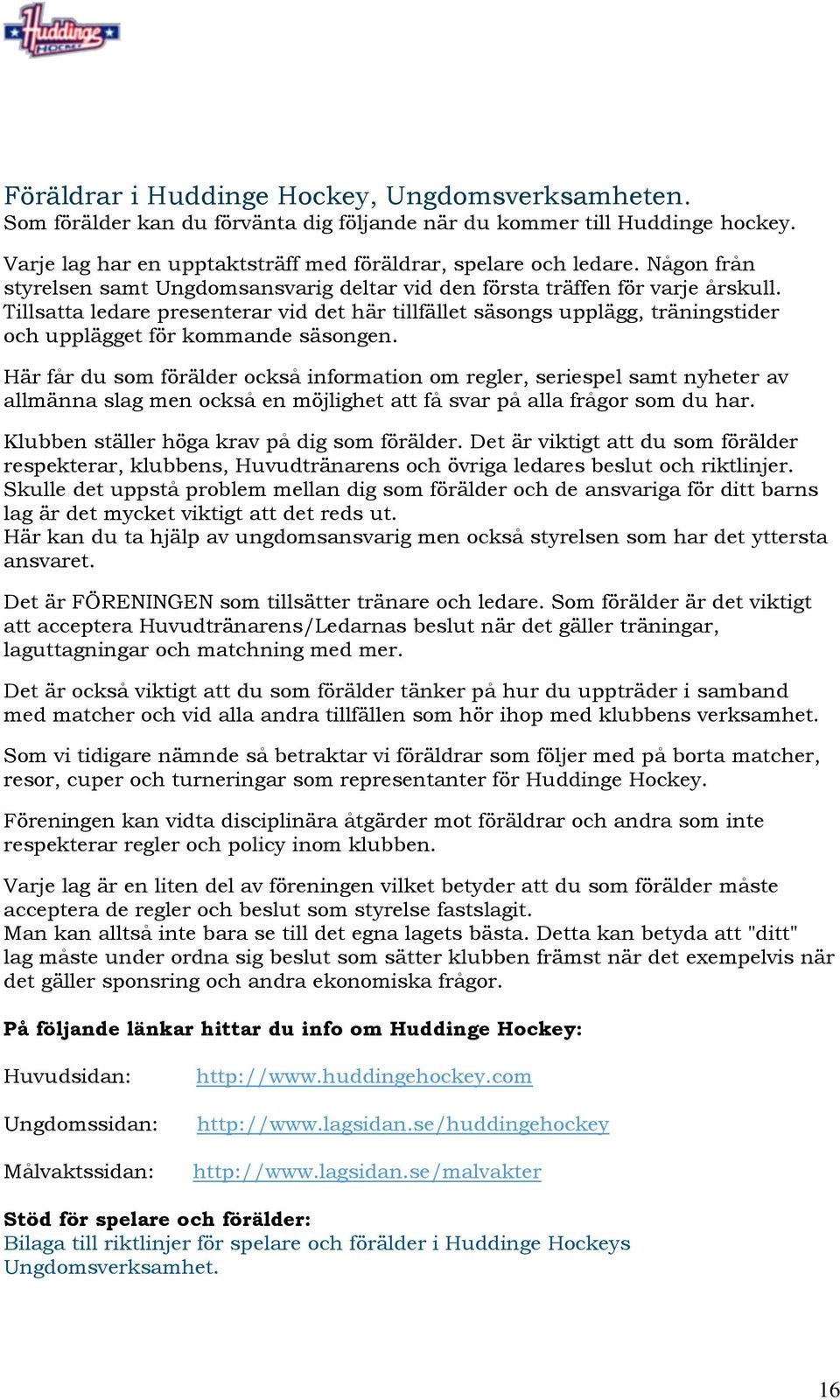 Huddinge HOCKEY

Föräldrar i Huddinge Hockey, Ungdomsverksamheten.
Som förälder kan du förvänta dig följande när du kommer till Huddinge hockey.

Varje lag har en upptaktsträff med föräldrar, spelare och ledare. Någon från styrelsen samt Ungdomsansvarig deltar vid den första träffen för varje årskull. Tillsatta ledare presenterar vid det här tillfället säsongs upplägg, träningstider och upplägget för kommande säsongen.

Här får du som förälder också information om regler, seriespel samt nyheter av allmänna slag men också en möjlighet att få svar på alla frågor som du har.

Klubben ställer höga krav på dig som förälder. Det är viktigt att du som förälder respekterar, klubbens, Huvudtränarens och övriga ledares beslut och riktlinjer. Skulle det uppstå problem mellan dig som förälder och de ansvariga för ditt barns lag är det mycket viktigt att det reds ut.
Här kan du ta hjälp av ungdomsansvarig men också styrelsen som har det yttersta ansvaret.

Det är FÖRENINGEN som tillsätter tränare och ledare. Som förälder är det viktigt att acceptera Huvudtränarens/Ledarnas beslut när det gäller träningar, laguttagningar och matchning med mer.

Det är också viktigt att du som förälder tänker på hur du uppträder i samband med matcher och vid alla andra tillfällen som hör ihop med klubbens verksamhet.

Som vi tidigare nämnde så betraktar vi föräldrar som följer med på borta matcher, resor, cuper och turneringar som representanter för Huddinge Hockey.

Föreningen kan vidta disciplinära åtgärder mot föräldrar och andra som inte respekterar regler och policy inom klubben.

Varje lag är en liten del av föreningen vilket betyder att du som förälder måste acceptera de regler och beslut som styrelse fastslagit.
Man kan alltså inte bara se till det egna lagets bästa. Detta kan betyda att "ditt" lag måste under ordna sig beslut som sätter klubben främst när det exempelvis när det gäller sponsring och andra ekonomiska frågor.

På följande länkar hittar du info om Huddinge Hockey:

Huvudsidan: http://www.huddingehockey.com

Ungdomssidan: http://www.lagsidan.se/huddingehockey

Målvaktssidan: http://www.lagsidan.se/malvakter

Stöd för spelare och förälder:
Bilaga till riktlinjer för spelare och förälder i Huddinge Hockeys Ungdomsverksamhet.

16